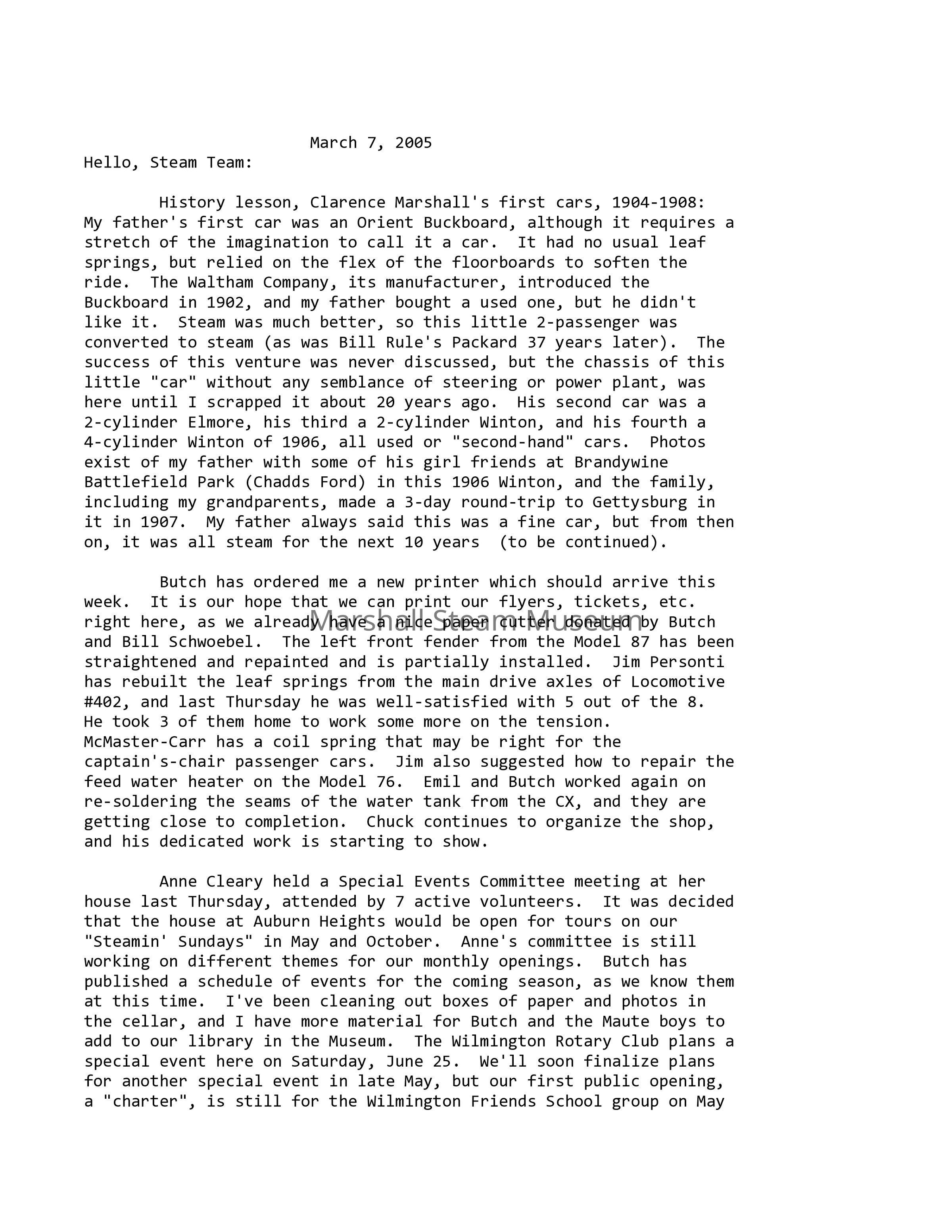 March 7, 2005

Hello, Steam Team:

History lesson, Clarence Marshall's first cars, 1904-1908: My father's first car was an Orient Buckboard, although it requires a stretch of the imagination to call it a car. It had no usual leaf springs, but relied on the flex of the floorboards to soften the ride. The Waltham Company, its manufacturer, introduced the Buckboard in 1902, and my father bought a used one, but he didn't like it. Steam was much better, so this little 2-passenger was converted to steam (as was Bill Rule's Packard 37 years later). The success of this venture was never discussed, but the chassis of this little "car" without any semblance of steering or power plant, was here until I scrapped it about 20 years ago. His second car was a 2-cylinder Elmore, his third a 2-cylinder Winton, and his fourth a 4-cylinder Winton of 1906, all used or "second-hand" cars. Photos exist of my father with some of his girl friends at Brandywine Battlefield Park (Chadds Ford) in this 1906 Winton, and the family, including my grandparents, made a 3-day round-trip to Gettysburg in it in 1907. My father always said this was a fine car, but from then on, it was all steam for the next 10 years (to be continued).

Butch has ordered me a new printer which should arrive this week. It is our hope that we can print our flyers, tickets, etc. right here, as we already have a nice paper cutter donated by Butch and Bill Schwoebel. The left front fender from the Model 87 has been straightened and repainted and is partially installed. Jim Personti has rebuilt the leaf springs from the main drive axles of Locomotive #402, and last Thursday he was well-satisfied with 5 out of the 8. He took 3 of them home to work some more on the tension. McMaster-Carr has a coil spring that may be right for the captain's-chair passenger cars. Jim also suggested how to repair the feed water heater on the Model 76. Emil and Butch worked again on re-soldering the seams of the water tank from the CX, and they are getting close to completion. Chuck continues to organize the shop, and his dedicated work is starting to show.

Marshall Steam Museum

Anne Cleary held a Special Events Committee meeting at her house last Thursday, attended by 7 active volunteers. It was decided that the house at Auburn Heights would be open for tours on our "Steamin' Sundays" in May and October. Anne's committee is still working on different themes for our monthly openings. Butch has published a schedule of events for the coming season, as we know them at this time. I've been cleaning out boxes of paper and photos in the cellar, and I have more material for Butch and the Maute boys to add to our library in the Museum. The Wilmington Rotary Club plans a special event here on Saturday, June 25. We'll soon finalize plans for another special event in late May, but our first public opening, a "charter", is still for the Wilmington Friends School group on May